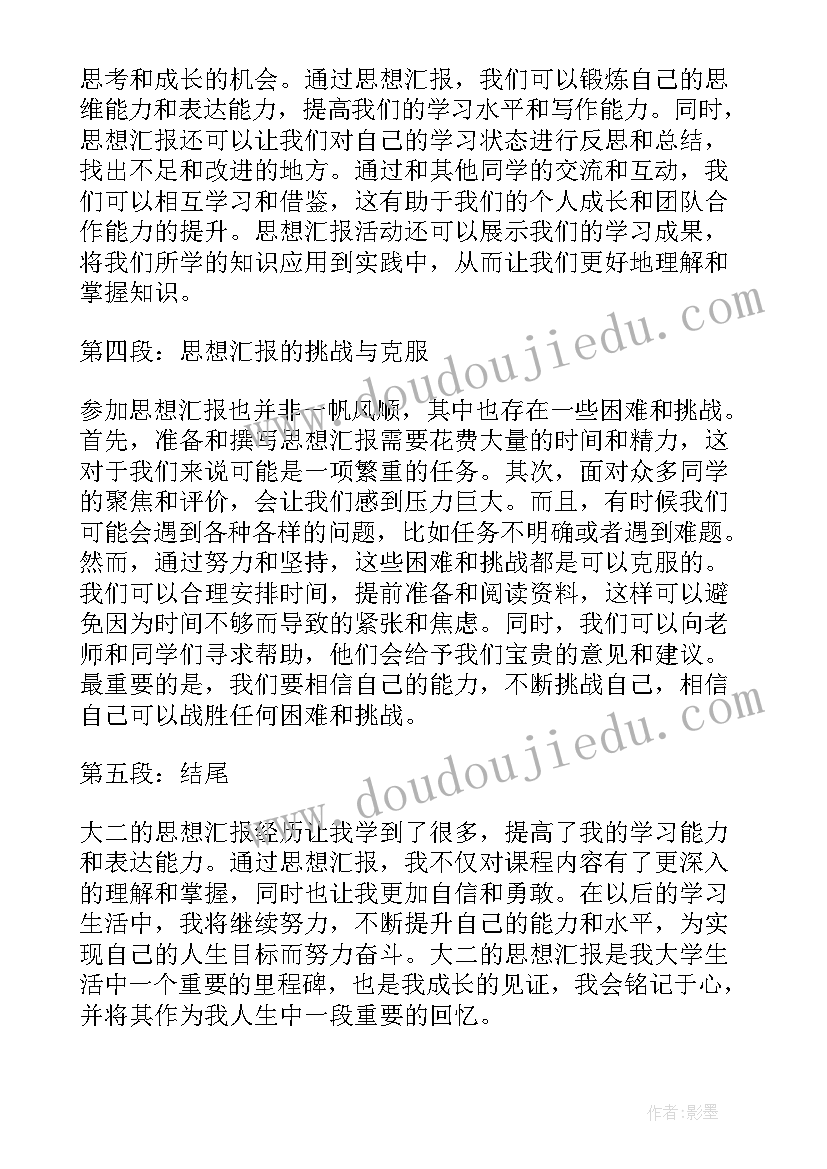 思考和成长的机会。通过思想汇报，我们可以锻炼自己的思维能力和表达能力，提高我们的学习水平和写作能力。同时，思想汇报还可以让我们对自己的学习状态进行反思和总结，找出不足和改进的地方。通过和其他同学的交流和互动，我们可以相互学习和借鉴，这有助于我们的个人成长和团队合作能力的提升。思想汇报活动还可以展示我们的学习成果，将我们所学的知识应用到实践中，从而让我们更好地理解和掌握知识。

第四段：思想汇报的挑战与克服

参加思想汇报也并非一帆风顺，其中也存在一些困难和挑战。首先，准备和撰写思想汇报需要花费大量的时间和精力，这对于我们来说可能是一项繁重的任务。其次，面对众多同学的聚焦和评价，会让我们感到压力巨大。而且，有时候我们可能会遇到各种各样的问题，比如任务不明确或者遇到难题。然而，通过努力和坚持，这些困难和挑战都是可以克服的。我们可以合理安排时间，提前准备和阅读资料，这样可以避免因为时间不够而导致的紧张和焦虑。同时，我们可以向老师和同学们寻求帮助，他们会给予我们宝贵的意见和建议。最重要的是，我们要相信自己的能力，不断挑战自己，相信自己可以战胜任何困难和挑战。

第五段：结尾

大二的思想汇报经历让我学到了很多，提高了我的学习能力和表达能力。通过思想汇报，我不仅对课程内容有了更深入的理解和掌握，同时也让我更加自信和勇敢。在以后的学习生活中，我将继续努力，不断提升自己的能力和水平，为实现自己的人生目标而努力奋斗。大二的思想汇报是我大学生活中一个重要的里程碑，也是我成长的见证，我会铭记于心，并将其作为我人生中一段重要的回忆。

www.doudoujiedu.com

www.doudoujiedu.com

作者:影墨